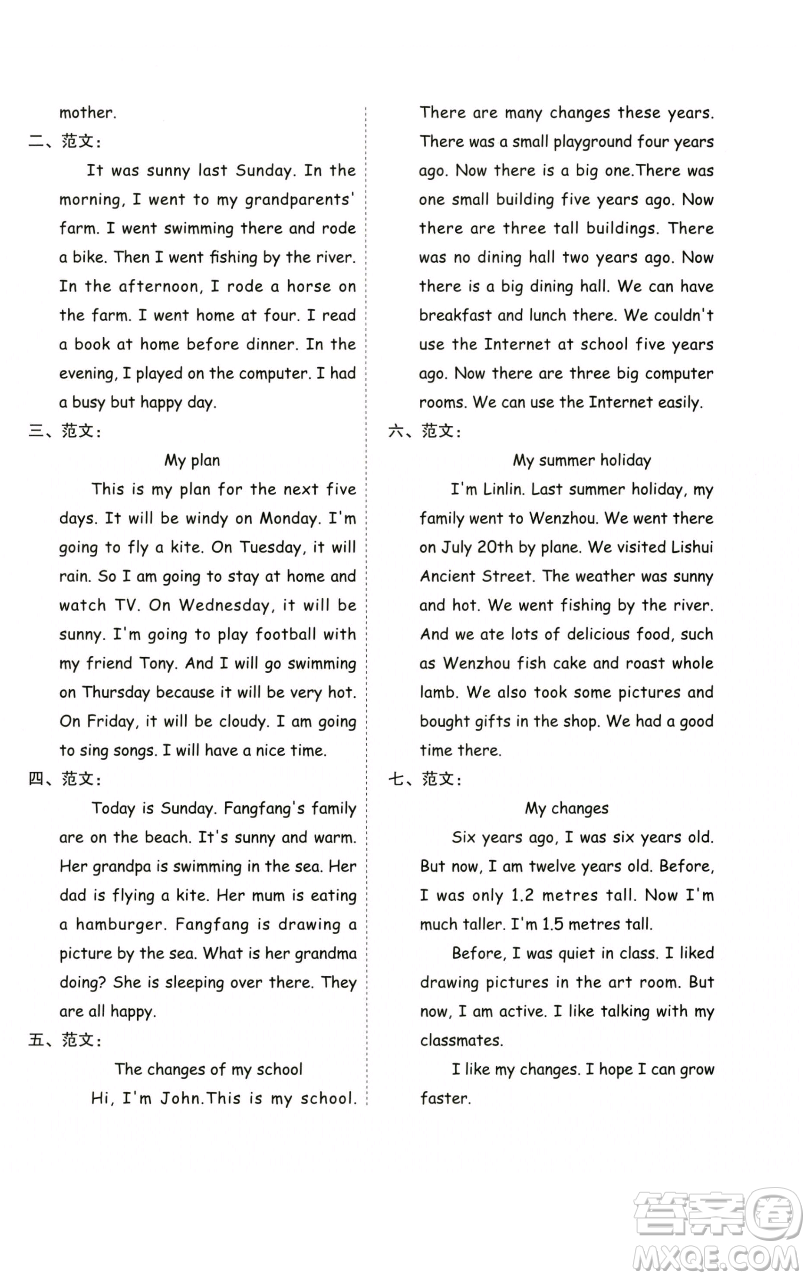 mother.

二、范文：

It was sunny last Sunday. In the morning, I went to my grandparents' farm. I went swimming there and rode a bike. Then I went fishing by the river. In the afternoon, I rode a horse on the farm. I went home at four. I read a book at home before dinner. In the evening, I played on the computer. I had a busy but happy day.

三、范文：

My plan

This is my plan for the next five days. It will be windy on Monday. I'm going to fly a kite. On Tuesday, it will rain. So I am going to stay at home and watch TV. On Wednesday, it will be sunny. I'm going to play football with my friend Tony. And I will go swimming on Thursday because it will be very hot. On Friday, it will be cloudy. I am going to sing songs. I will have a nice time.

四、范文：

Today is Sunday. Fangfang's family are on the beach. It's sunny and warm. Her grandpa is swimming in the sea. Her dad is flying a kite. Her mum is eating a hamburger. Fangfang is drawing a picture by the sea. What is her grandma doing? She is sleeping over there. They are all happy.

五、范文：

The changes of my school

Hi, I'm John.This is my school. There are many changes these years. There was a small playground four years ago. Now there is a big one.There was one small building five years ago. Now there are three tall buildings. There was no dining hall two years ago. Now there is a big dining hall. We can have breakfast and lunch there. We couldn't use the Internet at school five years ago. Now there are three big computer rooms. We can use the Internet easily.

六、范文：

My summer holiday

I'm Linlin. Last summer holiday, my family went to Wenzhou. We went there on July 20th by plane. We visited Lishui Ancient Street. The weather was sunny and hot. We went fishing by the river. And we ate lots of delicious food, such as Wenzhou fish cake and roast whole lamb. We also took some pictures and bought gifts in the shop. We had a good time there.

七、范文：

My changes

Six years ago, I was six years old. But now, I am twelve years old. Before, I was only 1.2 metres tall. Now I'm much taller. I'm 1.5 metres tall.

Before, I was quiet in class. I liked drawing pictures in the art room. But now, I am active. I like talking with my classmates.

I like my changes. I hope I can grow faster.

答案圈
MXQE.COM